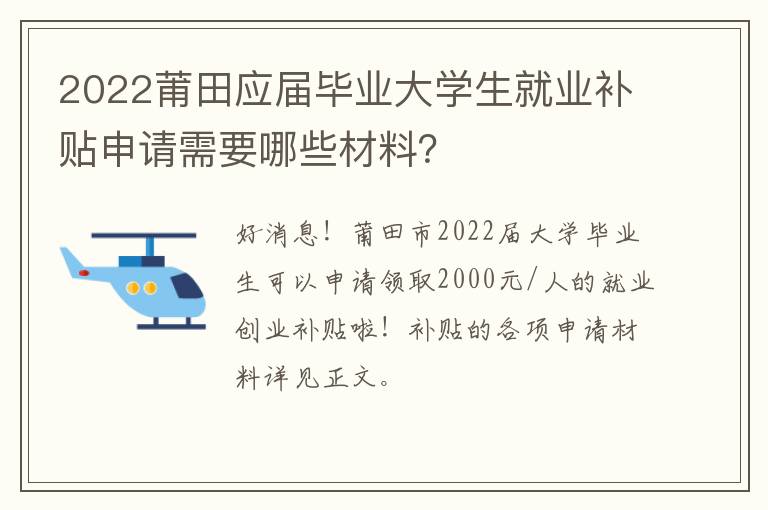 2022莆田应届毕业大学生就业补贴申请需要哪些材料？

好消息！莆田市2022届大学毕业生可以申请领取2000元/人的就业创业补贴啦！补贴的各项申请材料详见正文。